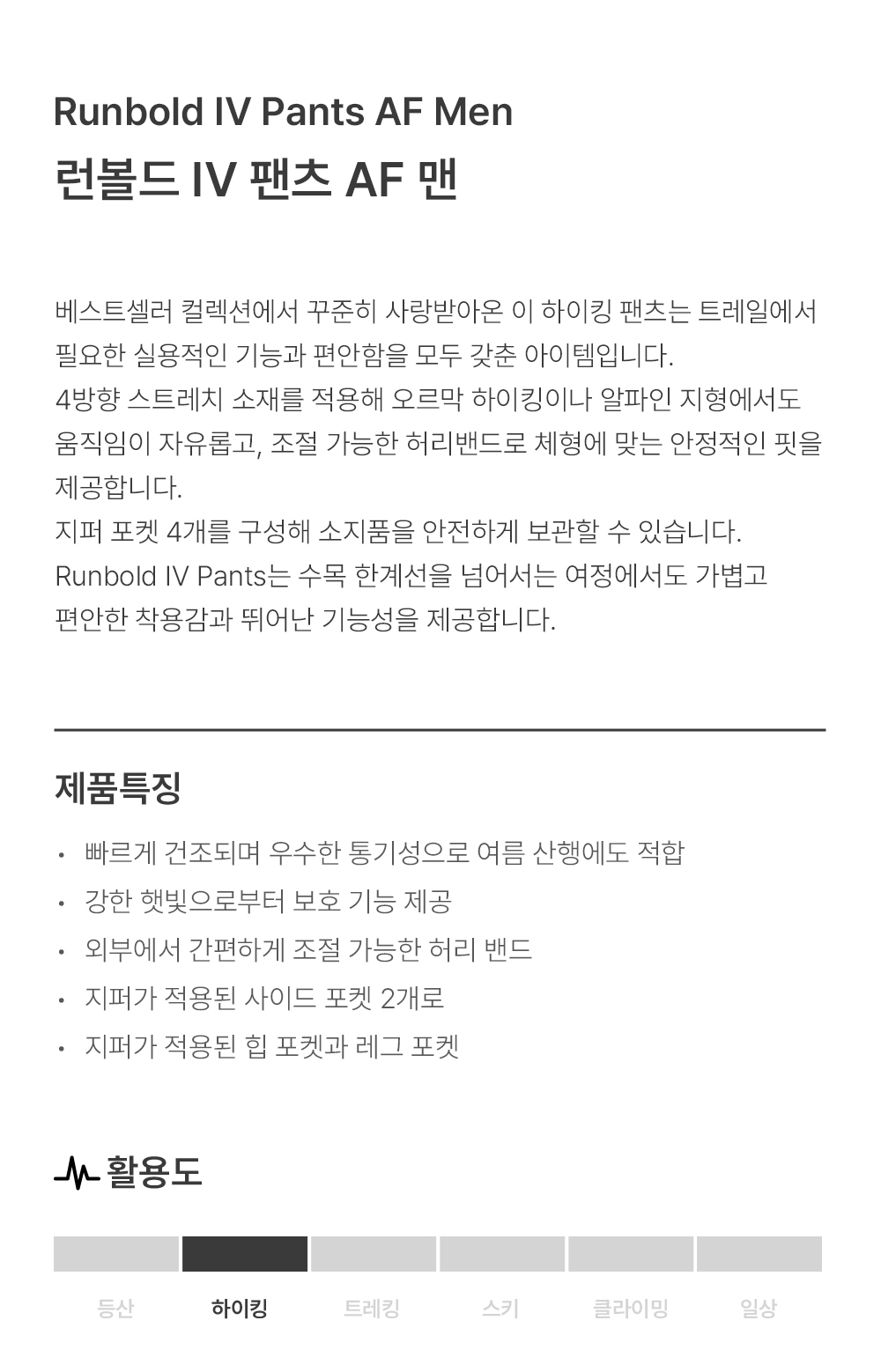 Runbold IV Pants AF Men
런볼드 IV 팬츠 AF 맨

베스트셀러 컬렉션에서 꾸준히 사랑받아온 이 하이킹 팬츠는 트레일에서 필요한 실용적인 기능과 편안함을 모두 갖춘 아이템입니다.
4방향 스트레치 소재를 적용해 오르막 하이킹이나 알파인 지형에서도 움직임이 자유롭고, 조절 가능한 허리밴드로 체형에 맞는 안정적인 핏을 제공합니다.
지퍼 포켓 4개를 구성해 소지품을 안전하게 보관할 수 있습니다.
Runbold IV Pants는 수목 한계선을 넘어서는 여정에서도 가볍고 편안한 착용감과 뛰어난 기능성을 제공합니다.

제품특징

• 빠르게 건조되며 우수한 통기성으로 여름 산행에도 적합
• 강한 햇빛으로부터 보호 기능 제공
• 외부에서 간편하게 조절 가능한 허리 밴드
• 지퍼가 적용된 사이드 포켓 2개로
• 지퍼가 적용된 힙 포켓과 레그 포켓

활용도

등산 하이킹 트레킹 스키 클라이밍 일상